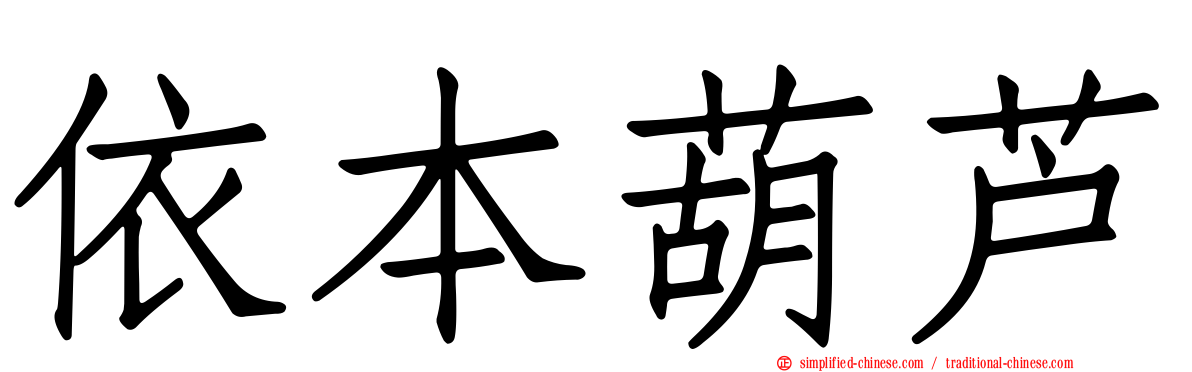 依本葫芦

simplified-chinese.com / traditional-chinese.com